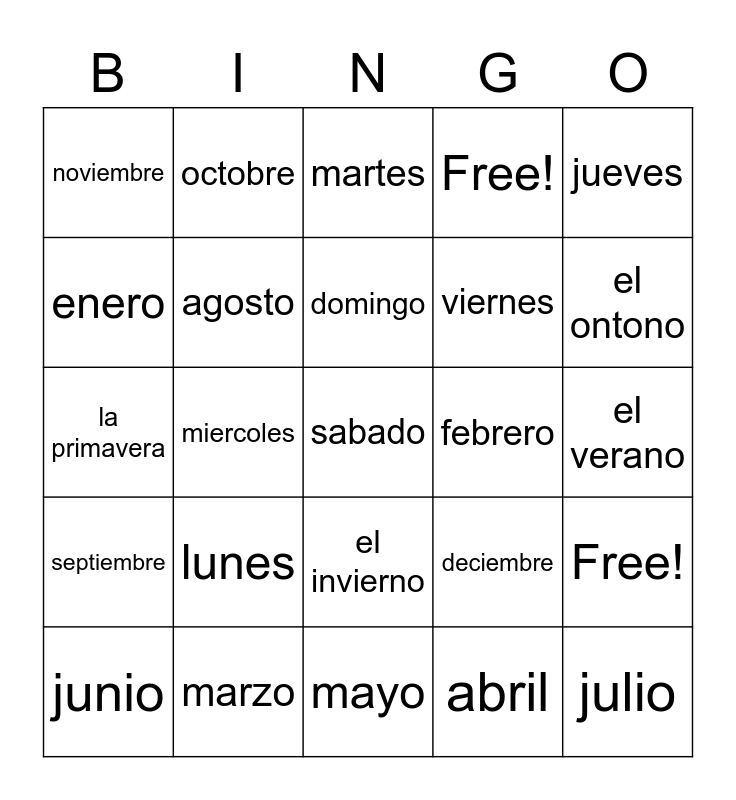 | B | I | N | G | O |
|---|---|---|---|---|
| noviembre | octobre | martes | Free! | jueves |
| enero | agosto | domingo | viernes | el ontono |
| la primavera | miercoles | sabado | febrero | el verano |
| septiembre | lunes | el invierno | deciembre | Free! |
| junio | marzo | mayo | abril | julio |